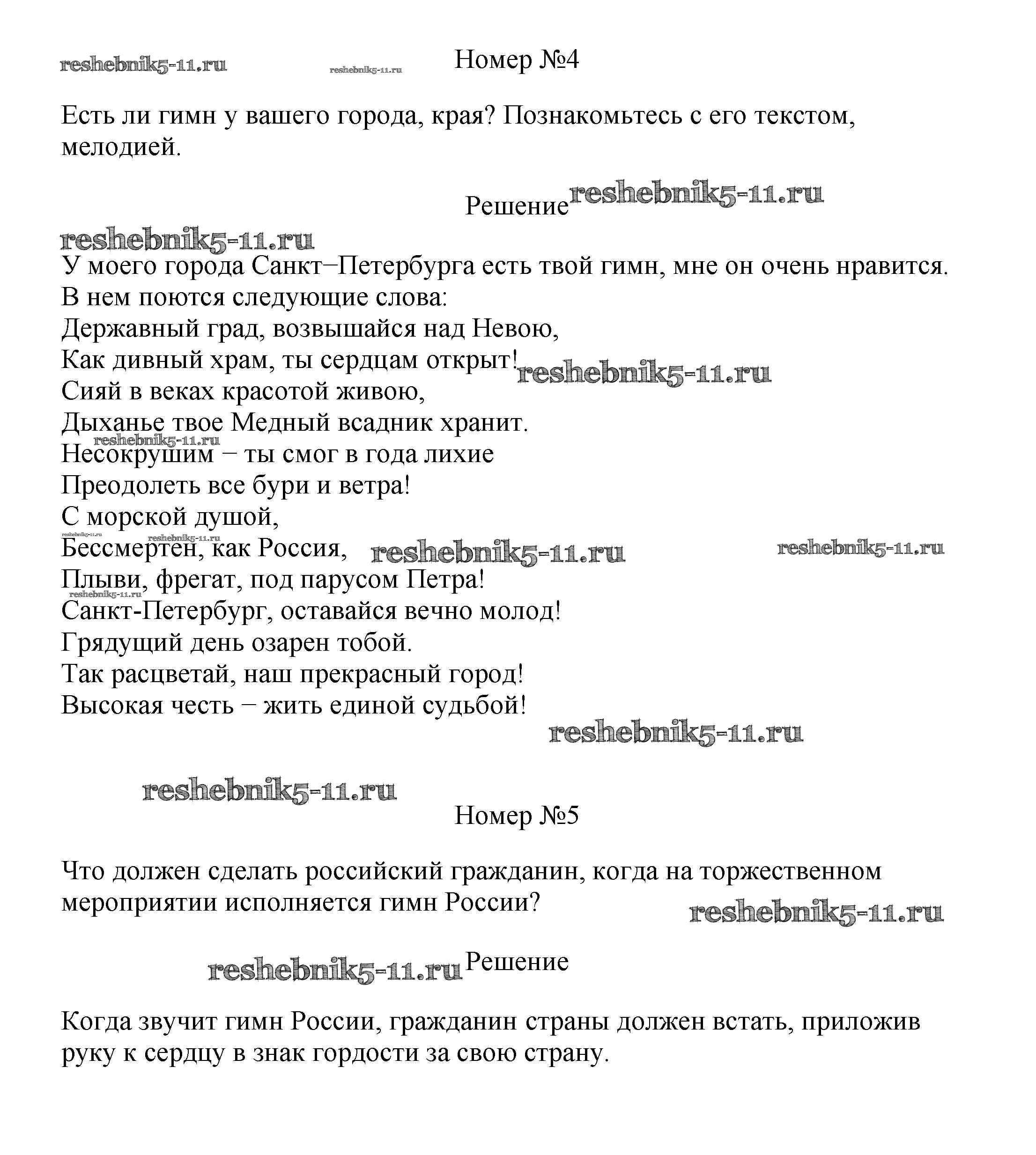 reshebnik5-11.ru reshebnik5-11.ru Номер №4

Есть ли гимн у вашего города, края? Познакомьтесь с его текстом, мелодией.

Решение reshebnik5-11.ru

reshebnik5-11.ru

У моего города Санкт−Петербурга есть твой гимн, мне он очень нравится. В нем поются следующие слова:
Державный град, возвышайся над Невою,
Как дивный храм, ты сердцам открыт! reshebnik5-11.ru
Сияй в веках красотой живою,
Дыханье твое Медный всадник хранит.
reshebnik5-11.ru
Несокрушим − ты смог в года лихие
Преодолеть все бури и ветра!
С морской душой,
reshebnik5-11.ru reshebnik5-11.ru
Бессмертен, как Россия, reshebnik5-11.ru reshebnik5-11.ru
Плыви, фрегат, под парусом Петра!
reshebnik5-11.ru
Санкт-Петербург, оставайся вечно молод!
Грядущий день озарен тобой.
Так расцветай, наш прекрасный город!
Высокая честь − жить единой судьбой!

reshebnik5-11.ru

reshebnik5-11.ru

Номер №5

Что должен сделать российский гражданин, когда на торжественном мероприятии исполняется гимн России?

reshebnik5-11.ru

reshebnik5-11.ru Решение

Когда звучит гимн России, гражданин страны должен встать, приложив руку к сердцу в знак гордости за свою страну.